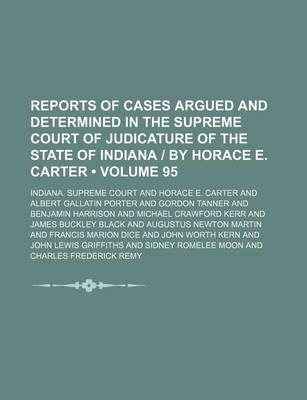 REPORTS OF CASES ARGUED AND DETERMINED IN THE SUPREME COURT OF JUDICATURE OF THE STATE OF INDIANA / BY HORACE E. CARTER • VOLUME 95

INDIANA. SUPREME COURT AND HORACE E. CARTER AND ALBERT GALLATIN PORTER AND GORDON TANNER AND BENJAMIN HARRISON AND MICHAEL CRAWFORD KERR AND JAMES BUCKLEY BLACK AND AUGUSTUS NEWTON MARTIN AND FRANCIS MARION DICE AND JOHN WORTH KERN AND JOHN LEWIS GRIFFITHS AND SIDNEY ROMELEE MOON AND CHARLES FREDERICK REMY